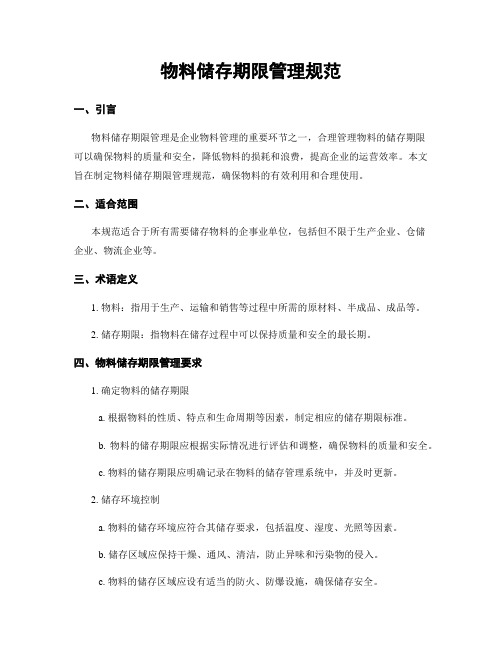 物料储存期限管理规范

一、引言

物料储存期限管理是企业物料管理的重要环节之一，合理管理物料的储存期限可以确保物料的质量和安全，降低物料的损耗和浪费，提高企业的运营效率。本文旨在制定物料储存期限管理规范，确保物料的有效利用和合理使用。

二、适合范围

本规范适合于所有需要储存物料的企事业单位，包括但不限于生产企业、仓储企业、物流企业等。

三、术语定义

1. 物料：指用于生产、运输和销售等过程中所需的原材料、半成品、成品等。

2. 储存期限：指物料在储存过程中可以保持质量和安全的最长期。

四、物料储存期限管理要求

1. 确定物料的储存期限

a. 根据物料的性质、特点和生命周期等因素，制定相应的储存期限标准。

b. 物料的储存期限应根据实际情况进行评估和调整，确保物料的质量和安全。

c. 物料的储存期限应明确记录在物料的储存管理系统中，并及时更新。

2. 储存环境控制

a. 物料的储存环境应符合其储存要求，包括温度、湿度、光照等因素。

b. 储存区域应保持干燥、通风、清洁，防止异味和污染物的侵入。

c. 物料的储存区域应设有适当的防火、防爆设施，确保储存安全。